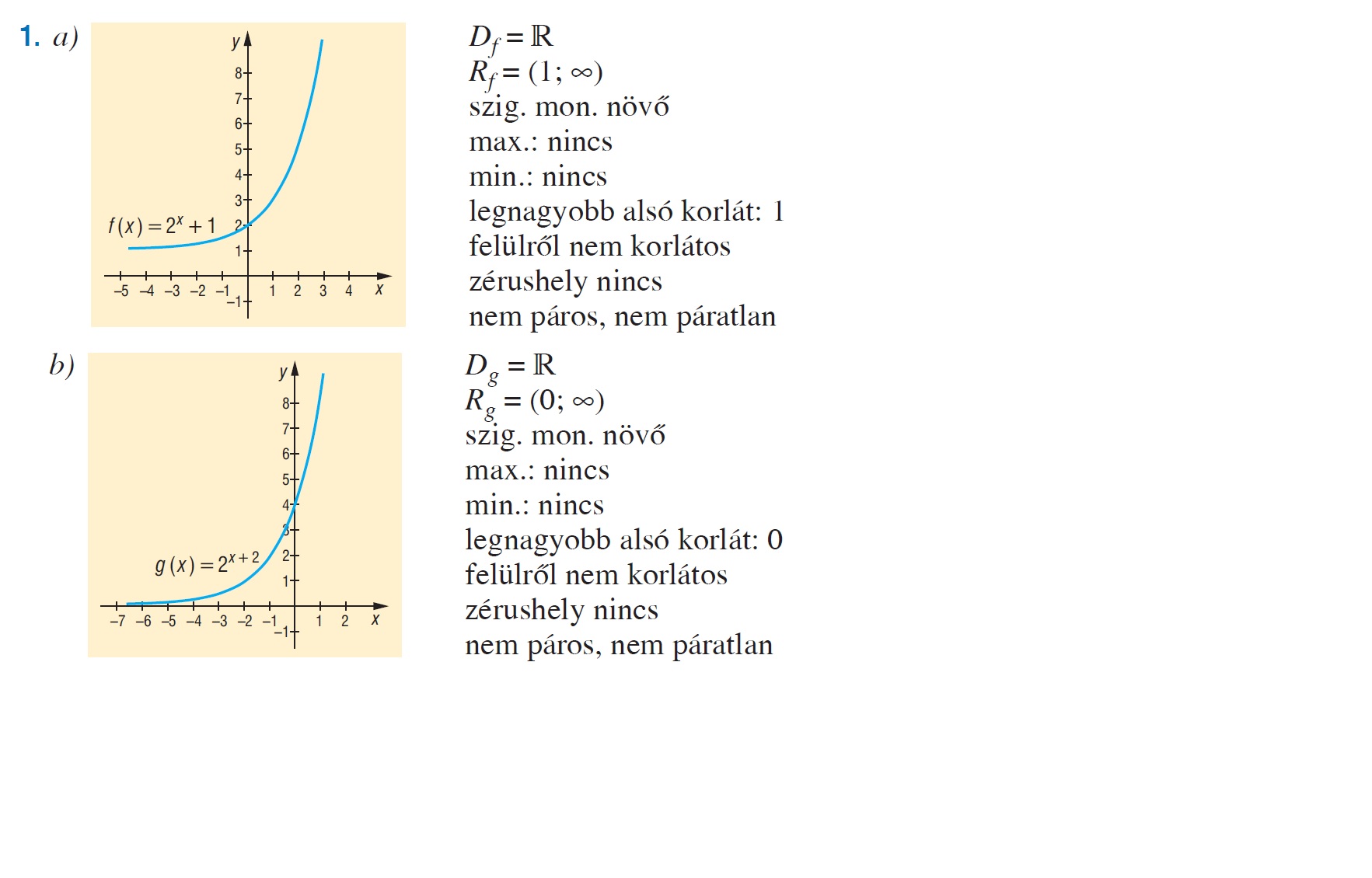 1. a)

y
8
7
6
5
4
3
2
1
$f(x) = 2^x + 1$
–5 –4 –3 –2 –1 1 2 3 4 x
–1

$D_f = \mathbb{R}$
$R_f = (1; \infty)$
szig. mon. növő
max.: nincs
min.: nincs
legnagyobb alsó korlát: 1
felülről nem korlátos
zérushely nincs
nem páros, nem páratlan

b)

y
8
7
6
5
4
3
2
1
$g(x) = 2^{x+2}$
–7 –6 –5 –4 –3 –2 –1 1 2 x
–1

$D_g = \mathbb{R}$
$R_g = (0; \infty)$
szig. mon. növő
max.: nincs
min.: nincs
legnagyobb alsó korlát: 0
felülről nem korlátos
zérushely nincs
nem páros, nem páratlan